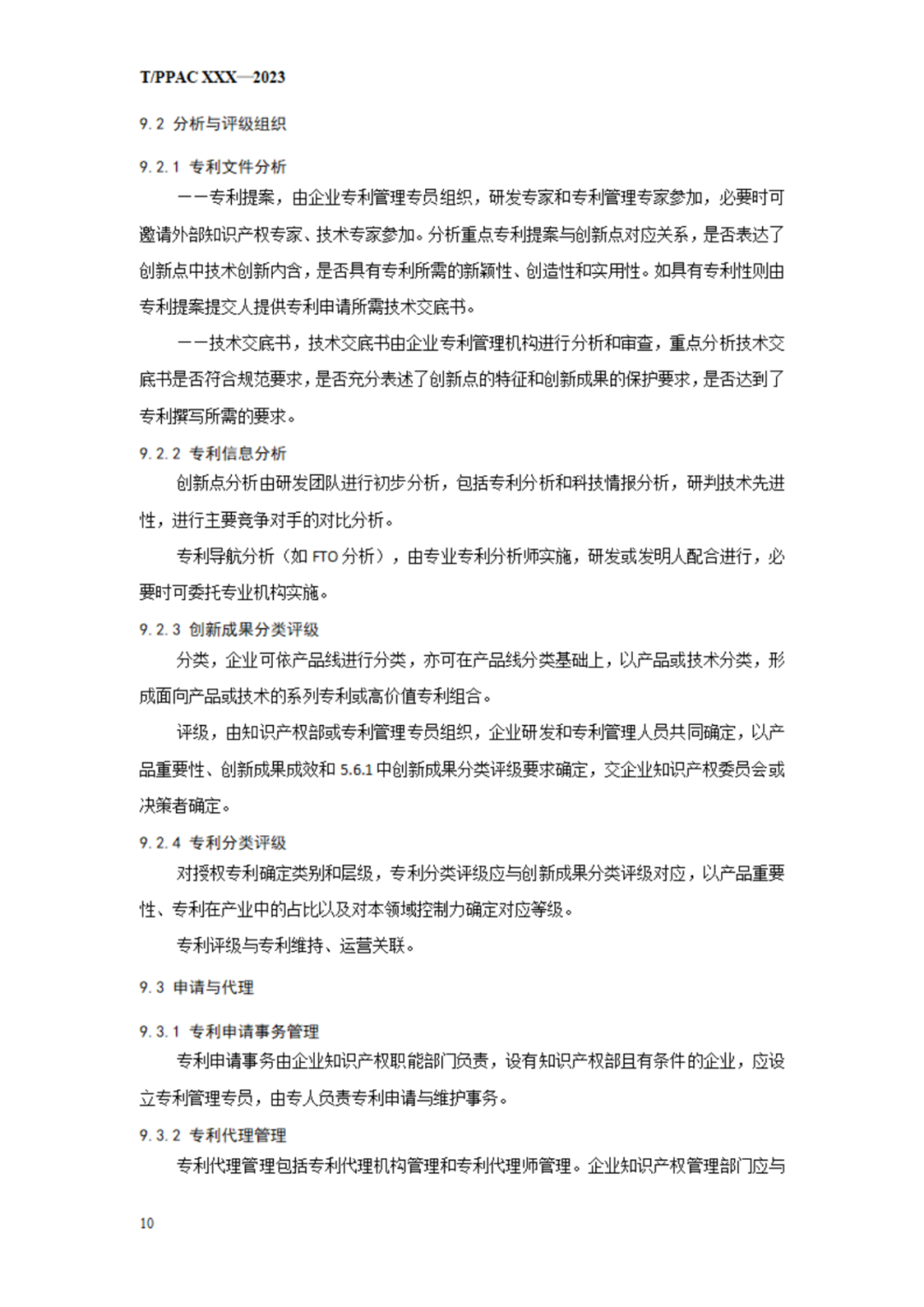 T/PPAC XXX—2023

9.2 分析与评级组织

9.2.1 专利文件分析

——专利提案，由企业专利管理专员组织，研发专家和专利管理专家参加，必要时可邀请外部知识产权专家、技术专家参加。分析重点专利提案与创新点对应关系，是否表达了创新点中技术创新内含，是否具有专利所需的新颖性、创造性和实用性。如具有专利性则由专利提案提交人提供专利申请所需技术交底书。

——技术交底书，技术交底书由企业专利管理机构进行分析和审查，重点分析技术交底书是否符合规范要求，是否充分表述了创新点的特征和创新成果的保护要求，是否达到了专利撰写所需的要求。

9.2.2 专利信息分析

创新点分析由研发团队进行初步分析，包括专利分析和科技情报分析，研判技术先进性，进行主要竞争对手的对比分析。

专利导航分析（如 FTO 分析），由专业专利分析师实施，研发或发明人配合进行，必要时可委托专业机构实施。

9.2.3 创新成果分类评级

分类，企业可依产品线进行分类，亦可在产品线分类基础上，以产品或技术分类，形成面向产品或技术的系列专利或高价值专利组合。

评级，由知识产权部或专利管理专员组织，企业研发和专利管理人员共同确定，以产品重要性、创新成果成效和 5.6.1 中创新成果分类评级要求确定，交企业知识产权委员会或决策者确定。

9.2.4 专利分类评级

对授权专利确定类别和层级，专利分类评级应与创新成果分类评级对应，以产品重要性、专利在产业中的占比以及对本领域控制力确定对应等级。

专利评级与专利维持、运营关联。

9.3 申请与代理

9.3.1 专利申请事务管理

专利申请事务由企业知识产权职能部门负责，设有知识产权部且有条件的企业，应设立专利管理专员，由专人负责专利申请与维护事务。

9.3.2 专利代理管理

专利代理管理包括专利代理机构管理和专利代理师管理。企业知识产权管理部门应与

10